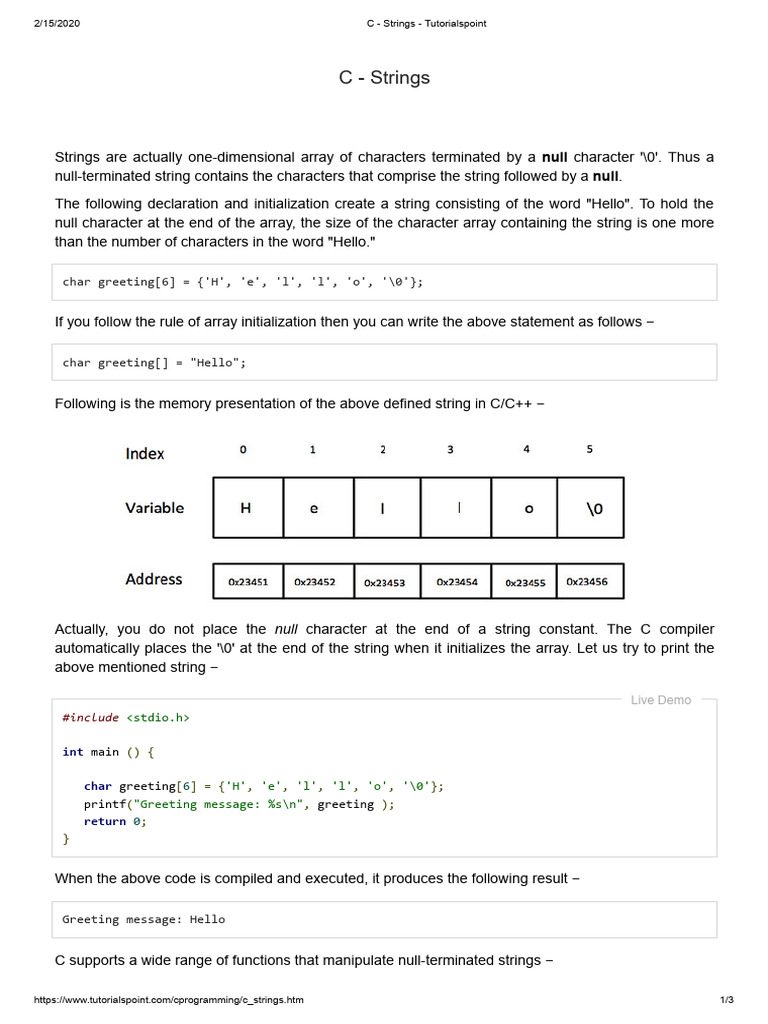 2/15/2020 C - Strings - Tutorialspoint

C - Strings

Strings are actually one-dimensional array of characters terminated by a **null** character '\0'. Thus a null-terminated string contains the characters that comprise the string followed by a **null**.

The following declaration and initialization create a string consisting of the word "Hello". To hold the null character at the end of the array, the size of the character array containing the string is one more than the number of characters in the word "Hello."

char greeting[6] = {'H', 'e', 'l', 'l', 'o', '\0'};

If you follow the rule of array initialization then you can write the above statement as follows −

char greeting[] = "Hello";

Following is the memory presentation of the above defined string in C/C++ −

| Index | 0 | 1 | 2 | 3 | 4 | 5 |
|---|---|---|---|---|---|---|
| Variable | H | e | l | l | o | \0 |
| Address | 0x23451 | 0x23452 | 0x23453 | 0x23454 | 0x23455 | 0x23456 |

Actually, you do not place the *null* character at the end of a string constant. The C compiler automatically places the '\0' at the end of the string when it initializes the array. Let us try to print the above mentioned string −

Live Demo

#include <stdio.h>

int main () {

   char greeting[6] = {'H', 'e', 'l', 'l', 'o', '\0'};
   printf("Greeting message: %s\n", greeting );
   return 0;
}

When the above code is compiled and executed, it produces the following result −

Greeting message: Hello

C supports a wide range of functions that manipulate null-terminated strings −

https://www.tutorialspoint.com/cprogramming/c_strings.htm 1/3